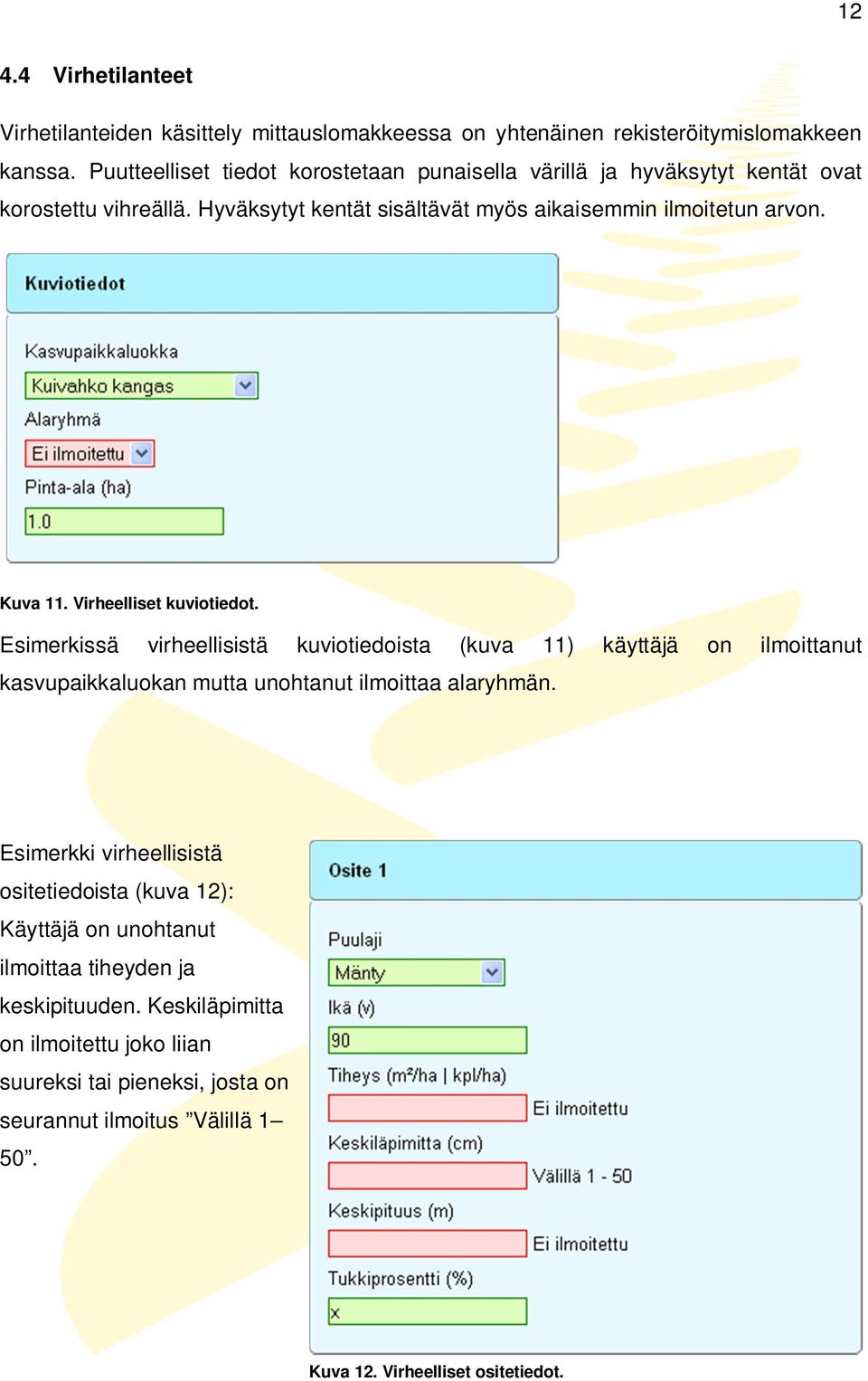 12

4.4 Virhetilanteet

Virhetilanteiden käsittely mittauslomakkeessa on yhtenäinen rekisteröitymislomakkeen kanssa. Puutteelliset tiedot korostetaan punaisella värillä ja hyväksytyt kentät ovat korostettu vihreällä. Hyväksytyt kentät sisältävät myös aikaisemmin ilmoitetun arvon.

Kuviotiedot

Kasvupaikkaluokka

Kuivahko kangas

Alaryhmä

Ei ilmoitettu

Pinta-ala (ha)

1.0

Kuva 11. Virheelliset kuviotiedot.

Esimerkissä virheellisistä kuviotiedoista (kuva 11) käyttäjä on ilmoittanut kasvupaikkaluokan mutta unohtanut ilmoittaa alaryhmän.

Esimerkki virheellisistä ositetiedoista (kuva 12): Käyttäjä on unohtanut ilmoittaa tiheyden ja keskipituuden. Keskiläpimitta on ilmoitettu joko liian suureksi tai pieneksi, josta on seurannut ilmoitus ”Välillä 1–50”.

Osite 1

Puulaji

Mänty

Ikä (v)

90

Tiheys (m²/ha | kpl/ha)

Ei ilmoitettu

Keskiläpimitta (cm)

Välillä 1 - 50

Keskipituus (m)

Ei ilmoitettu

Tukkiprosentti (%)

x

Kuva 12. Virheelliset ositetiedot.